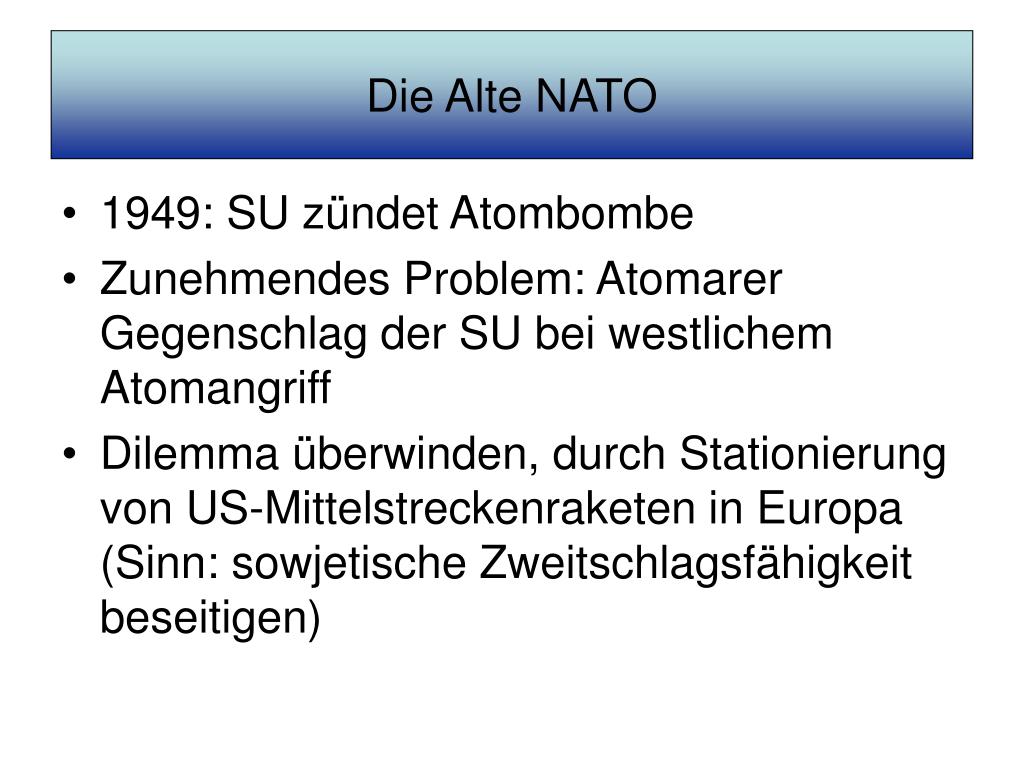 Die Alte NATO

• 1949: SU zündet Atombombe
• Zunehmendes Problem: Atomarer Gegenschlag der SU bei westlichem Atomangriff
• Dilemma überwinden, durch Stationierung von US-Mittelstreckenraketen in Europa (Sinn: sowjetische Zweitschlagsfähigkeit beseitigen)